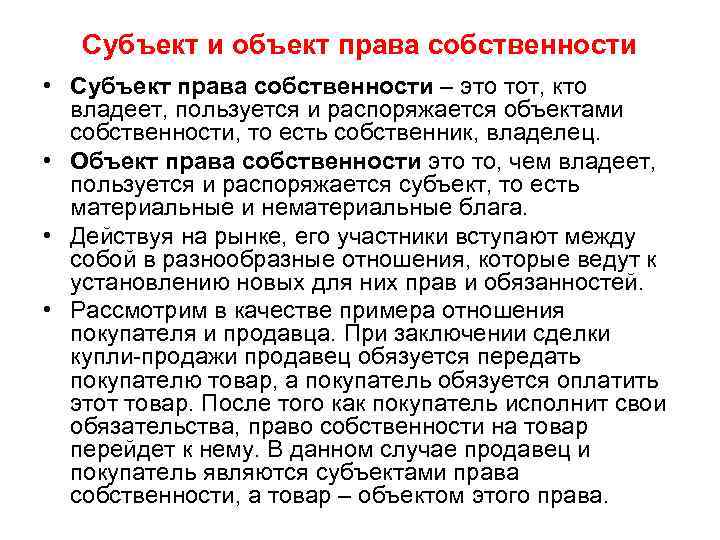 Субъект и объект права собственности

• Субъект права собственности – это тот, кто владеет, пользуется и распоряжается объектами собственности, то есть собственник, владелец.

• Объект права собственности это то, чем владеет, пользуется и распоряжается субъект, то есть материальные и нематериальные блага.

• Действуя на рынке, его участники вступают между собой в разнообразные отношения, которые ведут к установлению новых для них прав и обязанностей.

• Рассмотрим в качестве примера отношения покупателя и продавца. При заключении сделки купли-продажи продавец обязуется передать покупателю товар, а покупатель обязуется оплатить этот товар. После того как покупатель исполнит свои обязательства, право собственности на товар перейдет к нему. В данном случае продавец и покупатель являются субъектами права собственности, а товар – объектом этого права.